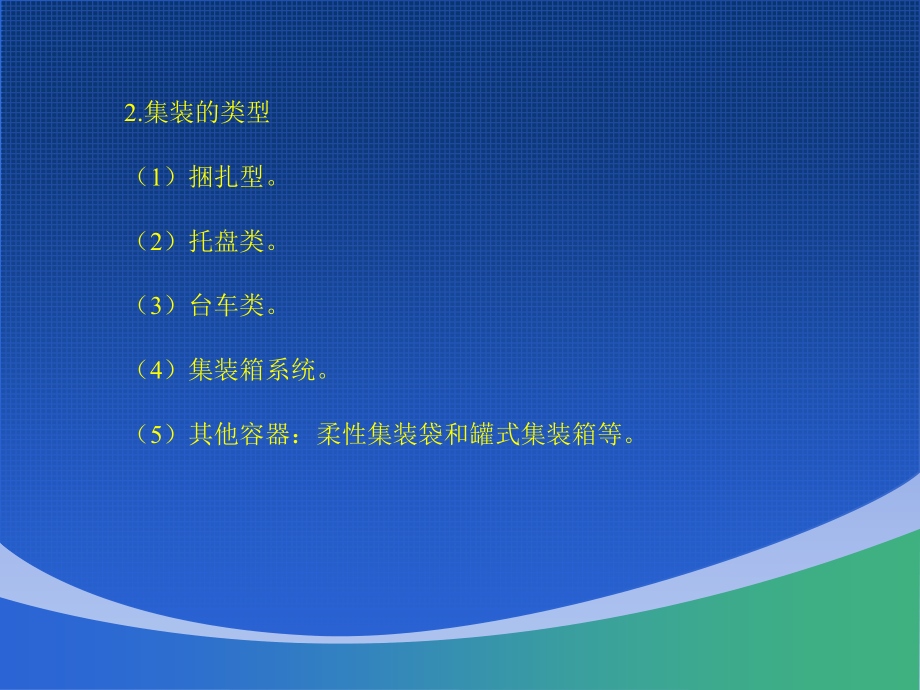 2.集装的类型

（1）捆扎型。

（2）托盘类。

（3）台车类。

（4）集装箱系统。

（5）其他容器：柔性集装袋和罐式集装箱等。